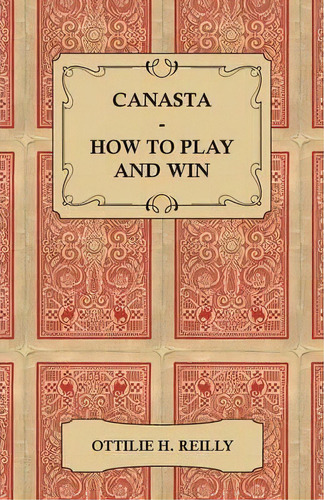 CANASTA
-
HOW TO PLAY AND WIN

OTTILIE H. REILLY